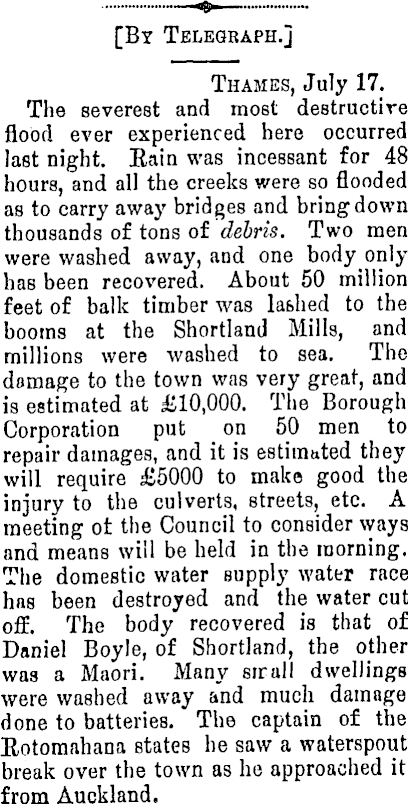 [By Telegraph.]

Thames, July 17.

The severest and most destructive flood ever experienced here occurred last night. Rain was incessant for 48 hours, and all the creeks were so flooded as to carry away bridges and bring down thousands of tons of debris. Two men were washed away, and one body only has been recovered. About 50 million feet of balk timber was lashed to the booms at the Shortland Mills, and millions were washed to sea. The damage to the town was very great, and is estimated at £10,000. The Borough Corporation put on 50 men to repair damages, and it is estimated they will require £5000 to make good the injury to the culverts, streets, etc. A meeting of the Council to consider ways and means will be held in the morning. The domestic water supply water race has been destroyed and the water cut off. The body recovered is that of Daniel Boyle, of Shortland, the other was a Maori. Many small dwellings were washed away and much damage done to batteries. The captain of the Rotomahana states he saw a waterspout break over the town as he approached it from Auckland.